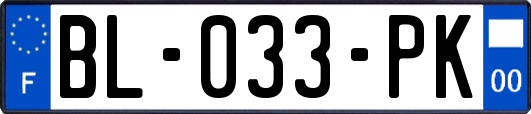 F
BL-033-PK
00